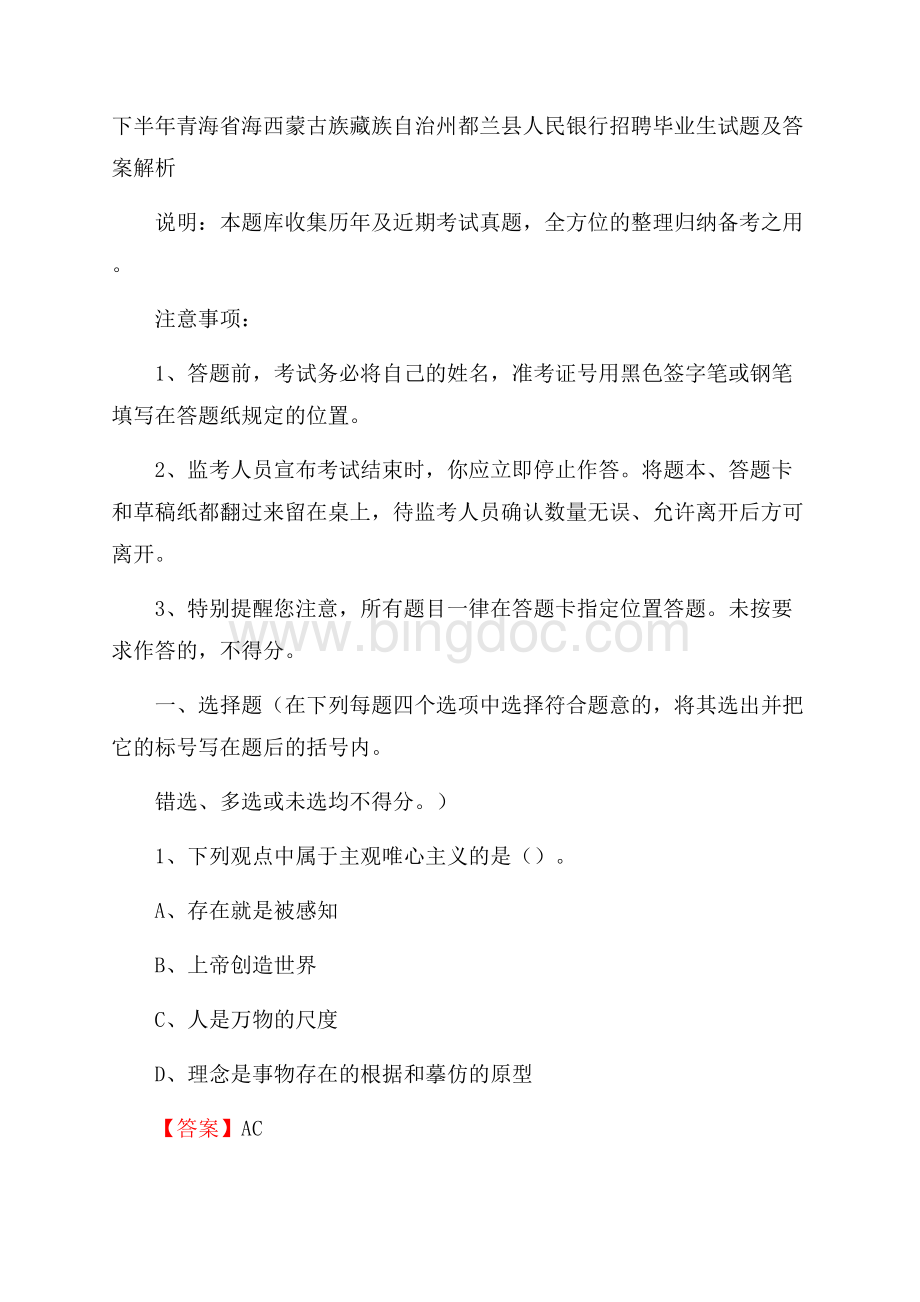 下半年青海省海西蒙古族藏族自治州都兰县人民银行招聘毕业生试题及答案解析

说明：本题库收集历年及近期考试真题，全方位的整理归纳备考之用。

注意事项：

1、答题前，考试务必将自己的姓名，准考证号用黑色签字笔或钢笔填写在答题纸规定的位置。

2、监考人员宣布考试结束时，你应立即停止作答。将题本、答题卡和草稿纸都翻过来留在桌上，待监考人员确认数量无误、允许离开后方可离开。

3、特别提醒您注意，所有题目一律在答题卡指定位置答题。未按要求作答的，不得分。

www.bingdoc.com

一、选择题（在下列每题四个选项中选择符合题意的，将其选出并把它的标号写在题后的括号内。

错选、多选或未选均不得分。）

1、下列观点中属于主观唯心主义的是（）。

A、存在就是被感知

B、上帝创造世界

C、人是万物的尺度

D、理念是事物存在的根据和摹仿的原型

【答案】AC